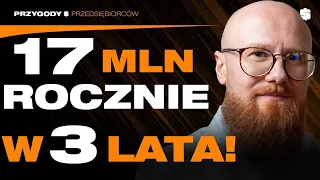 PRZYGODY $ PRZEDSIĘBIORCÓW

$

17 MLN
ROCZNIE
W 3 LATA!